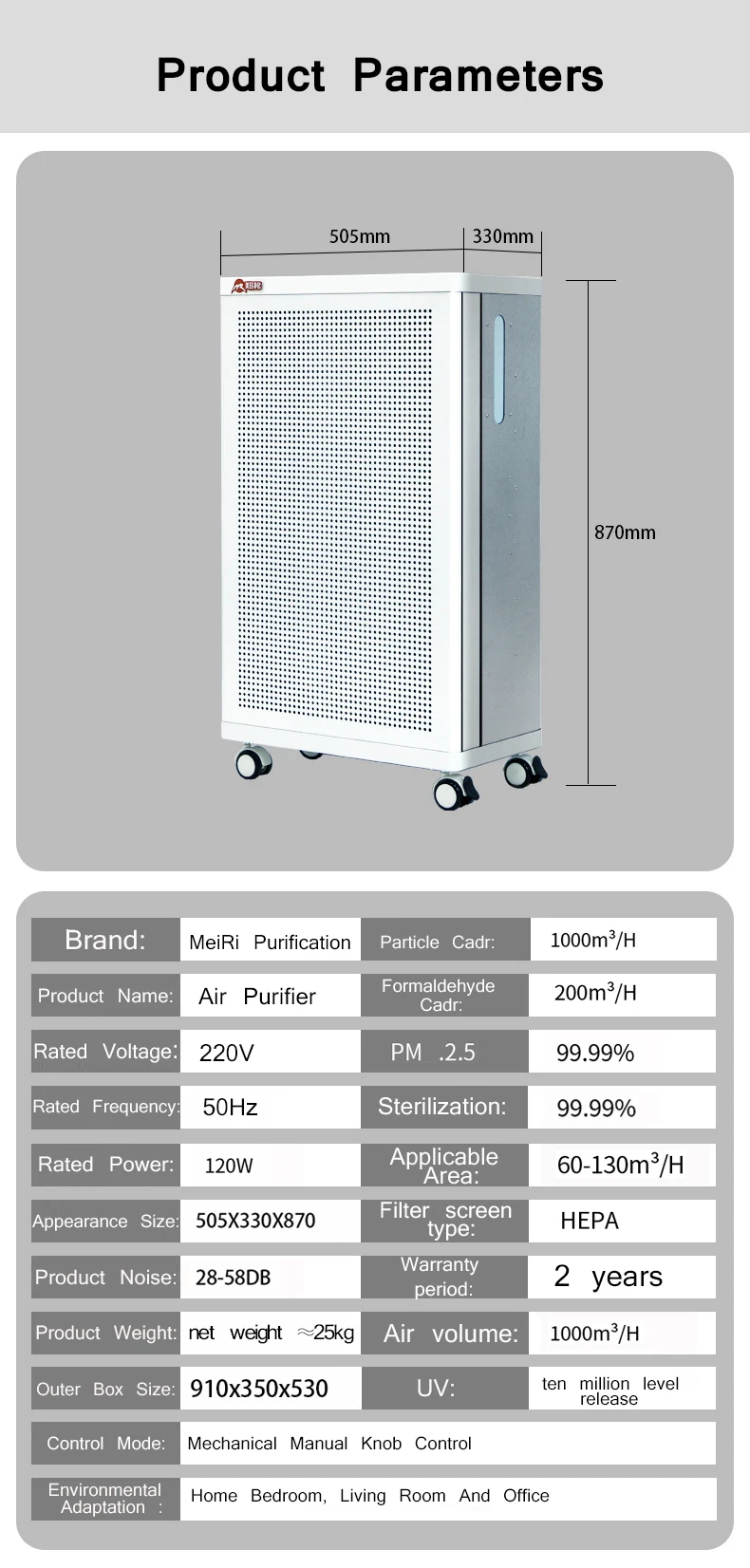 Product Parameters

505mm

330mm

870mm

| Brand: | MeiRi Purification | Particle Cadr: | $1000m^3/H$ |
|---|---|---|---|
| Product Name: | Air Purifier | Formaldehyde Cadr: | $200m^3/H$ |
| Rated Voltage: | 220V | PM .2.5 | 99.99% |
| Rated Frequency: | 50Hz | Sterilization: | 99.99% |
| Rated Power: | 120W | Applicable Area: | $60-130m^3/H$ |
| Appearance Size: | 505X330X870 | Filter screen type: | HEPA |
| Product Noise: | 28-58DB | Warranty period: | 2 years |
| Product Weight: | net weight ≈25kg | Air volume: | $1000m^3/H$ |
| Outer Box Size: | 910x350x530 | UV: | ten million level release |
| Control Mode: | Mechanical Manual Knob Control | | |
| Environmental Adaptation : | Home Bedroom, Living Room And Office | | |